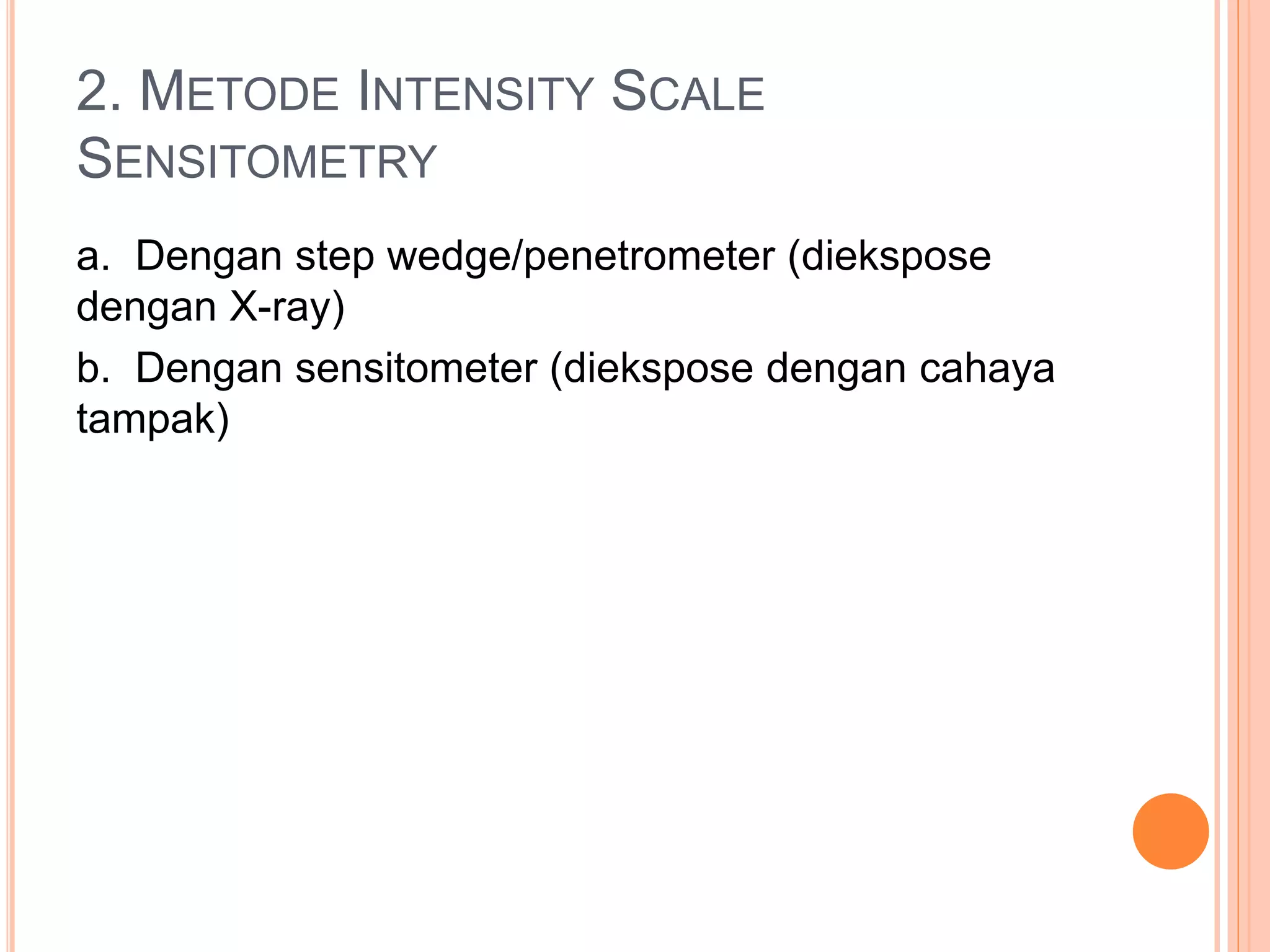 2. METODE INTENSITY SCALE SENSITOMETRY

a. Dengan step wedge/penetrometer (diekspose dengan X-ray)

b. Dengan sensitometer (diekspose dengan cahaya tampak)